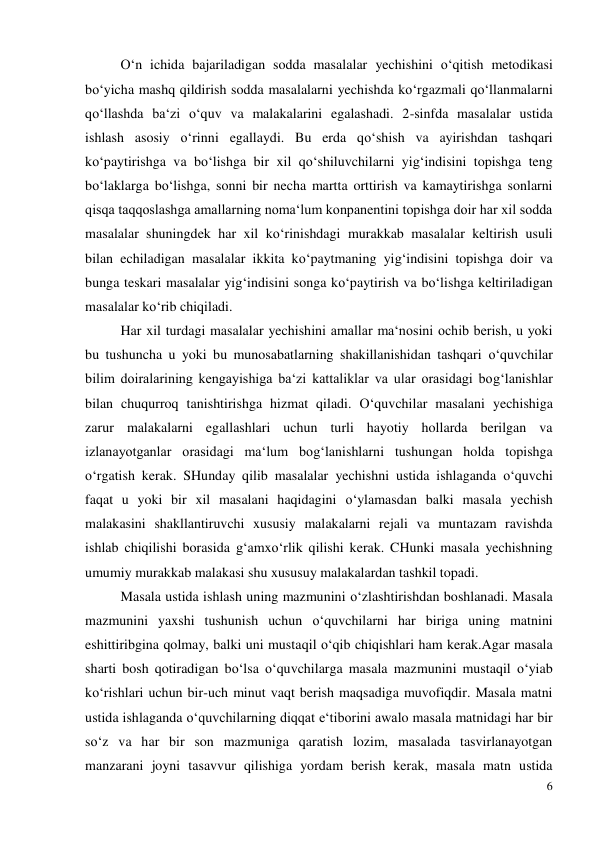 O‘n ichida bajariladigan sodda masalalar yechishini o‘qitish metodikasi bo‘yicha mashq qildirish sodda masalalarni yechishda ko‘rgazmali qo‘llanmalarni qo‘llashda ba‘zi o‘quv va malakalarini egalashadi. 2-sinfda masalalar ustida ishlash asosiy o‘rinni egallaydi. Bu erda qo‘shish va ayirishdan tashqari ko‘paytirishga va bo‘lishga bir xil qo‘shiluvchilarni yig‘indisini topishga teng bo‘laklarga bo‘lishga, sonni bir necha martta orttirish va kamaytirishga sonlarni qisqa taqqoslashga amallarning noma‘lum konpanentini topishga doir har xil sodda masalalar shuningdek har xil ko‘rinishdagi murakkab masalalar keltirish usuli bilan echiladigan masalalar ikkita ko‘paytmaning yig‘indisini topishga doir va bunga teskari masalalar yig‘indisini songa ko‘paytirish va bo‘lishga keltiriladigan masalalar ko‘rib chiqiladi.

Har xil turdagi masalalar yechishini amallar ma‘nosini ochib berish, u yoki bu tushuncha u yoki bu munosabatlarning shakillanishidan tashqari o‘quvchilar bilim doiralarining kengayishiga ba‘zi kattaliklar va ular orasidagi bog‘lanishlar bilan chuqurroq tanishtirishga hizmat qiladi. O‘quvchilar masalani yechishiga zarur malakalarni egallashlari uchun turli hayotiy hollarda berilgan va izlanayotganlar orasidagi ma‘lum bog‘lanishlarni tushungan holda topishga o‘rgatish kerak. SHunday qilib masalalar yechishni ustida ishlaganda o‘quvchi faqat u yoki bir xil masalani haqidagini o‘ylamasdan balki masala yechish malakasini shakllantiruvchi xususiy malakalarni rejali va muntazam ravishda ishlab chiqilishi borasida g‘amxo‘rlik qilishi kerak. CHunki masala yechishning umumiy murakkab malakasi shu xususuy malakalardan tashkil topadi.

Masala ustida ishlash uning mazmunini o‘zlashtirishdan boshlanadi. Masala mazmunini yaxshi tushunish uchun o‘quvchilarni har biriga uning matnini eshittiribgina qolmay, balki uni mustaqil o‘qib chiqishlari ham kerak.Agar masala sharti bosh qotiradigan bo‘lsa o‘quvchilarga masala mazmunini mustaqil o‘yiab ko‘rishlari uchun bir-uch minut vaqt berish maqsadiga muvofiqdir. Masala matni ustida ishlaganda o‘quvchilarning diqqat e‘tiborini awalo masala matnidagi har bir so‘z va har bir son mazmuniga qaratish lozim, masalada tasvirlanayotgan manzarani joyni tasavvur qilishiga yordam berish kerak, masala matn ustida

6